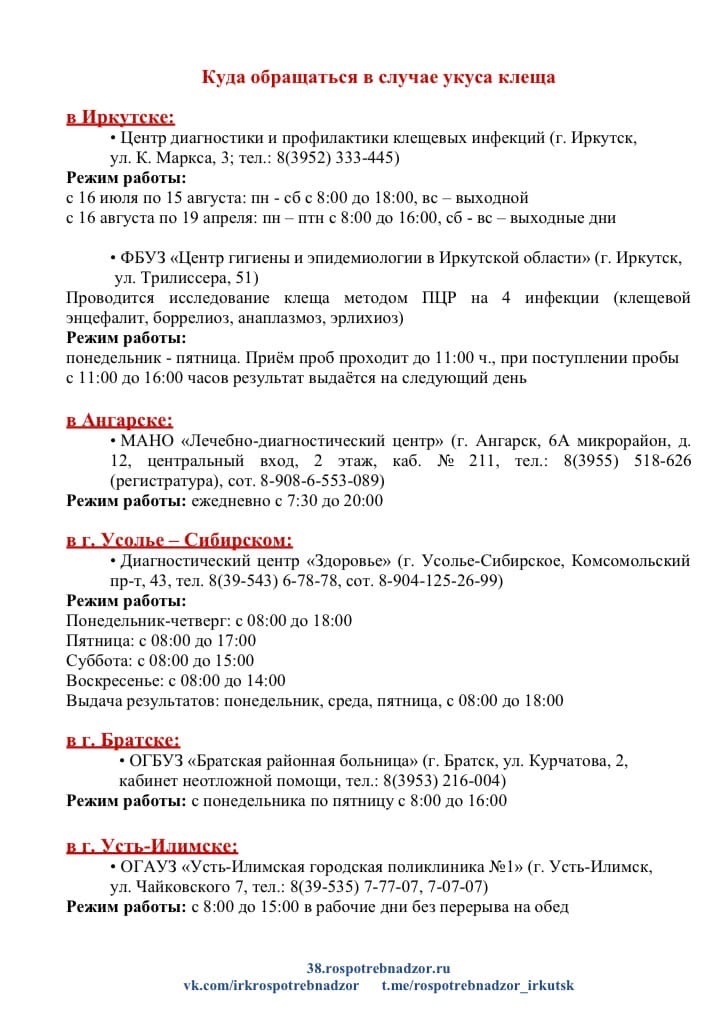 Куда обращаться в случае укуса клеща

в Иркутске:

• Центр диагностики и профилактики клещевых инфекций (г. Иркутск, ул. К. Маркса, 3; тел.: 8(3952) 333-445)

Режим работы:
с 16 июля по 15 августа: пн - сб с 8:00 до 18:00, вс – выходной
с 16 августа по 19 апреля: пн – птн с 8:00 до 16:00, сб - вс – выходные дни

• ФБУЗ «Центр гигиены и эпидемиологии в Иркутской области» (г. Иркутск, ул. Трилиссера, 51)

Проводится исследование клеща методом ПЦР на 4 инфекции (клещевой энцефалит, боррелиоз, анаплазмоз, эрлихиоз)

Режим работы:
понедельник - пятница. Приём проб проходит до 11:00 ч., при поступлении пробы с 11:00 до 16:00 часов результат выдаётся на следующий день

в Ангарске:

• МАНО «Лечебно-диагностический центр» (г. Ангарск, 6А микрорайон, д. 12, центральный вход, 2 этаж, каб. № 211, тел.: 8(3955) 518-626 (регистратура), сот. 8-908-6-553-089)

Режим работы: ежедневно с 7:30 до 20:00

в г. Усолье – Сибирском:

• Диагностический центр «Здоровье» (г. Усолье-Сибирское, Комсомольский пр-т, 43, тел. 8(39-543) 6-78-78, сот. 8-904-125-26-99)

Режим работы:
Понедельник-четверг: с 08:00 до 18:00
Пятница: с 08:00 до 17:00
Суббота: с 08:00 до 15:00
Воскресенье: с 08:00 до 14:00
Выдача результатов: понедельник, среда, пятница, с 08:00 до 18:00

в г. Братске:

• ОГБУЗ «Братская районная больница» (г. Братск, ул. Курчатова, 2, кабинет неотложной помощи, тел.: 8(3953) 216-004)

Режим работы: с понедельника по пятницу с 8:00 до 16:00

в г. Усть-Илимске:

• ОГАУЗ «Усть-Илимская городская поликлиника №1» (г. Усть-Илимск, ул. Чайковского 7, тел.: 8(39-535) 7-77-07, 7-07-07)

Режим работы: с 8:00 до 15:00 в рабочие дни без перерыва на обед

38.rospotrebnadzor.ru
vk.com/irkrospotrebnadzor t.me/rospotrebnadzor_irkutsk